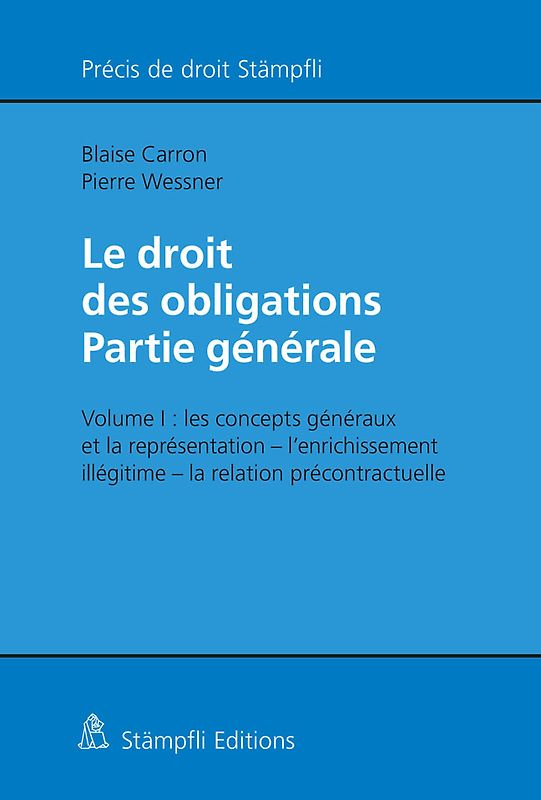 Précis de droit Stämpfli

Blaise Carron
Pierre Wessner

Le droit des obligations Partie générale

Volume I : les concepts généraux et la représentation – l'enrichissement illégitime – la relation précontractuelle

Stämpfli Editions